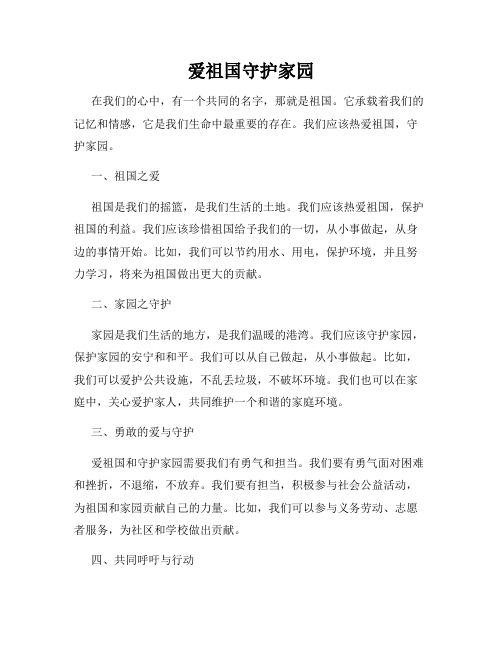 爱祖国守护家园

在我们的心中，有一个共同的名字，那就是祖国。它承载着我们的记忆和情感，它是我们生命中最重要的存在。我们应该热爱祖国，守护家园。

一、祖国之爱

祖国是我们的摇篮，是我们生活的土地。我们应该热爱祖国，保护祖国的利益。我们应该珍惜祖国给予我们的一切，从小事做起，从身边的事情开始。比如，我们可以节约用水、用电，保护环境，并且努力学习，将来为祖国做出更大的贡献。

二、家园之守护

家园是我们生活的地方，是我们温暖的港湾。我们应该守护家园，保护家园的安宁和和平。我们可以从自己做起，从小事做起。比如，我们可以爱护公共设施，不乱丢垃圾，不破坏环境。我们也可以在家庭中，关心爱护家人，共同维护一个和谐的家庭环境。

三、勇敢的爱与守护

爱祖国和守护家园需要我们有勇气和担当。我们要有勇气面对困难和挫折，不退缩，不放弃。我们要有担当，积极参与社会公益活动，为祖国和家园贡献自己的力量。比如，我们可以参与义务劳动、志愿者服务，为社区和学校做出贡献。

四、共同呼吁与行动